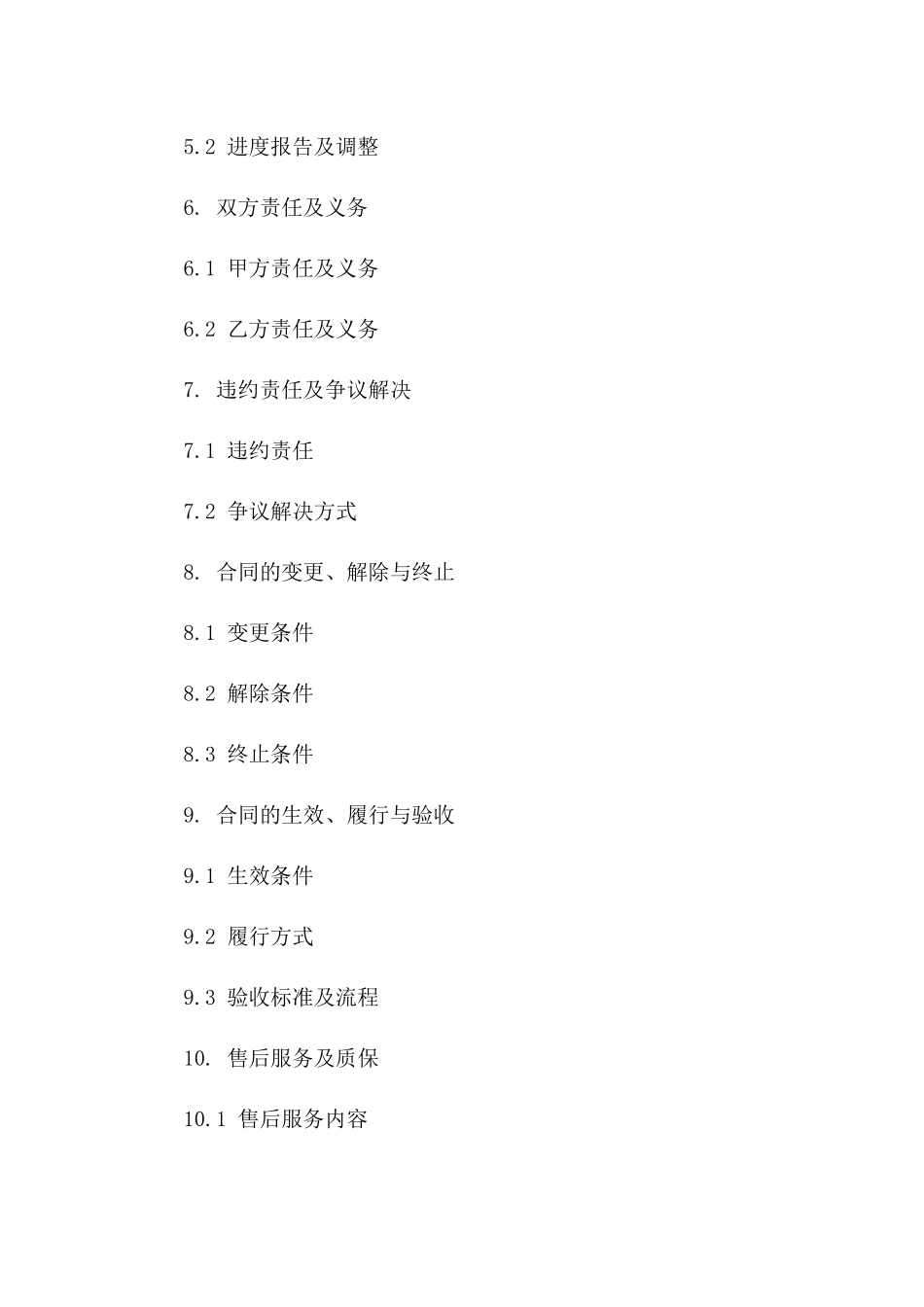 5.2 进度报告及调整

6. 双方责任及义务

6.1 甲方责任及义务

6.2 乙方责任及义务

7. 违约责任及争议解决

7.1 违约责任

7.2 争议解决方式

8. 合同的变更、解除与终止

8.1 变更条件

8.2 解除条件

8.3 终止条件

9. 合同的生效、履行与验收

9.1 生效条件

9.2 履行方式

9.3 验收标准及流程

10. 售后服务及质保

10.1 售后服务内容